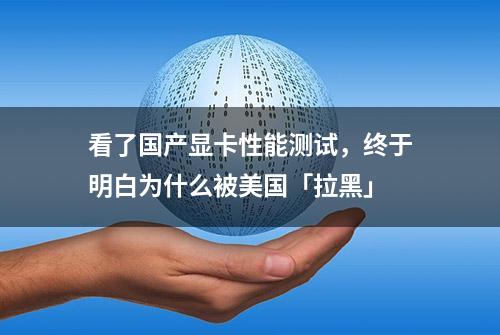 看了国产显卡性能测试，终于明白为什么被美国「拉黑」